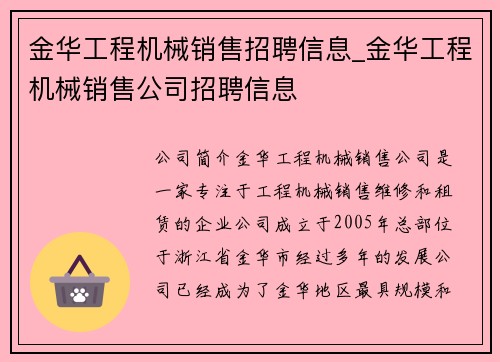 金华工程机械销售招聘信息_金华工程机械销售公司招聘信息

公司简介金华工程机械销售公司是一家专注于工程机械销售维修和租赁的企业公司成立于2005年总部位于浙江省金华市经过多年的发展公司已经成为了金华地区最具规模和